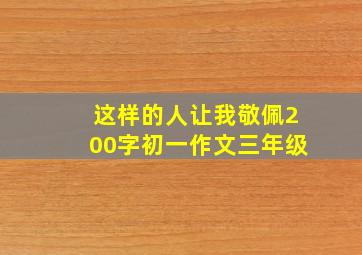 这样的人让我敬佩200字初一作文三年级